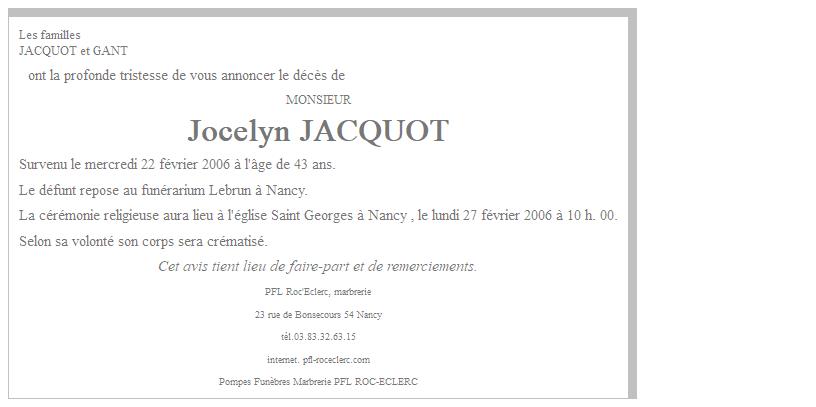 Les familles
JACQUOT et GANT

ont la profonde tristesse de vous annoncer le décès de

MONSIEUR

Jocelyn JACQUOT

Survenu le mercredi 22 février 2006 à l'âge de 43 ans.

Le défunt repose au funérarium Lebrun à Nancy.

La cérémonie religieuse aura lieu à l'église Saint Georges à Nancy , le lundi 27 février 2006 à 10 h. 00.

Selon sa volonté son corps sera crématisé.

Cet avis tient lieu de faire-part et de remerciements.

PFL Roc'Eclerc, marbrerie

23 rue de Bonsecours 54 Nancy

tél.03.83.32.63.15

internet. pfl-roceclerc.com

Pompes Funèbres Marbrerie PFL ROC-ECLERC